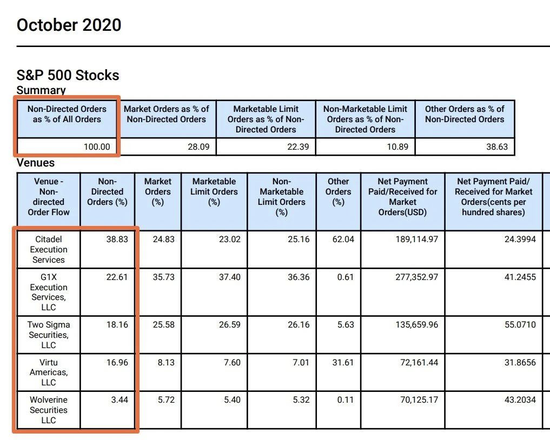 October 2020

S&P 500 Stocks
Summary

| Non-Directed Orders as % of All Orders | Market Orders as % of Non-Directed Orders | Marketable Limit Orders as % of Non-Directed Orders | Non-Marketable Limit Orders as % of Non-Directed Orders | Other Orders as % of Non-Directed Orders |
|---|---|---|---|---|
| 100.00 | 28.09 | 22.39 | 10.89 | 38.63 |

Venues

| Venue - Non-directed Order Flow | Non-Directed Orders (%) | Market Orders (%) | Marketable Limit Orders (%) | Non-Marketable Limit Orders (%) | Other Orders (%) | Net Payment Paid/Received for Market Orders(USD) | Net Payment Paid/ Received for Market Orders(cents per hundred shares) |
|---|---|---|---|---|---|---|---|
| Citadel Execution Services | 38.83 | 24.83 | 23.02 | 25.16 | 62.04 | 189,114.97 | 24.3994 |
| G1X Execution Services, LLC | 22.61 | 35.73 | 37.40 | 36.36 | 0.61 | 277,352.97 | 41.2455 |
| Two Sigma Securities, LLC | 18.16 | 25.58 | 26.59 | 26.16 | 5.63 | 135,659.96 | 55.0710 |
| Virtu Americas, LLC | 16.96 | 8.13 | 7.60 | 7.01 | 31.61 | 72,161.44 | 31.8656 |
| Wolverine Securities LLC | 3.44 | 5.72 | 5.40 | 5.32 | 0.11 | 70,125.17 | 43.2034 |